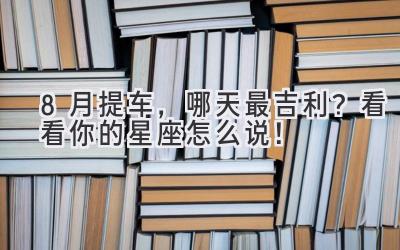 8 月提车，哪天最吉利？看看你的星座怎么说！